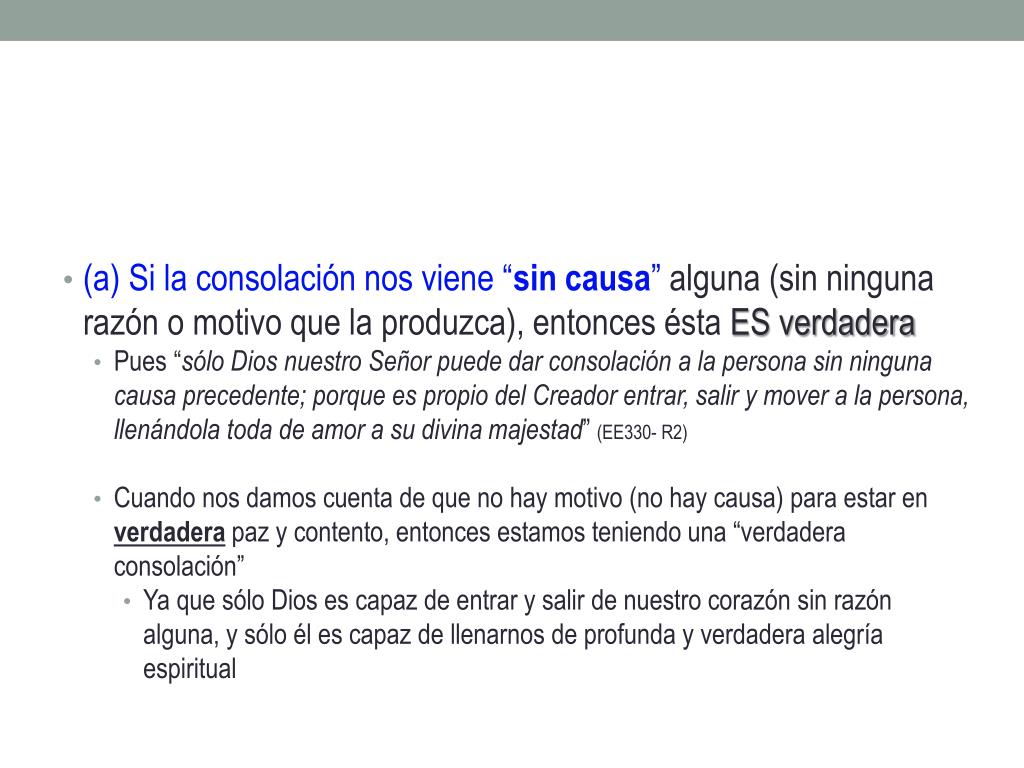 • (a) Si la consolación nos viene "sin causa" alguna (sin ninguna razón o motivo que la produzca), entonces ésta ES verdadera

• Pues "sólo Dios nuestro Señor puede dar consolación a la persona sin ninguna causa precedente; porque es propio del Creador entrar, salir y mover a la persona, llenándola toda de amor a su divina majestad" (EE330- R2)

• Cuando nos damos cuenta de que no hay motivo (no hay causa) para estar en verdadera paz y contento, entonces estamos teniendo una "verdadera consolación"

• Ya que sólo Dios es capaz de entrar y salir de nuestro corazón sin razón alguna, y sólo él es capaz de llenarnos de profunda y verdadera alegría espiritual